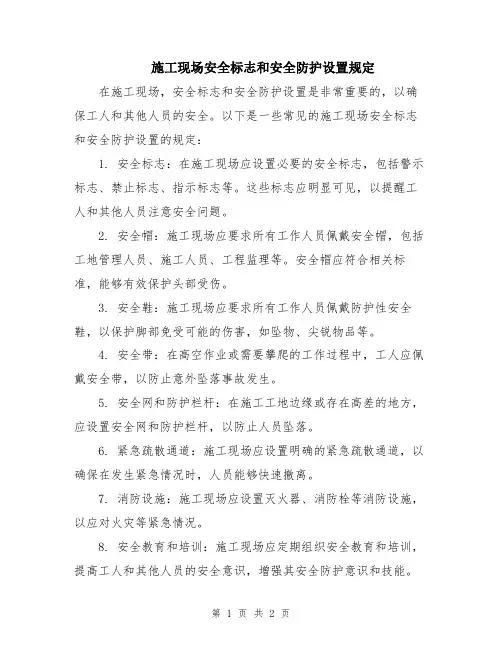 施工现场安全标志和安全防护设置规定

在施工现场，安全标志和安全防护设置是非常重要的，以确保工人和其他人员的安全。以下是一些常见的施工现场安全标志和安全防护设置的规定：

1. 安全标志：在施工现场应设置必要的安全标志，包括警示标志、禁止标志、指示标志等。这些标志应明显可见，以提醒工人和其他人员注意安全问题。

2. 安全帽：施工现场应要求所有工作人员佩戴安全帽，包括工地管理人员、施工人员、工程监理等。安全帽应符合相关标准，能够有效保护头部受伤。

3. 安全鞋：施工现场应要求所有工作人员佩戴防护性安全鞋，以保护脚部免受可能的伤害，如坠物、尖锐物品等。

4. 安全带：在高空作业或需要攀爬的工作过程中，工人应佩戴安全带，以防止意外坠落事故发生。

5. 安全网和防护栏杆：在施工工地边缘或存在高差的地方，应设置安全网和防护栏杆，以防止人员坠落。

6. 紧急疏散通道：施工现场应设置明确的紧急疏散通道，以确保在发生紧急情况时，人员能够快速撤离。

7. 消防设施：施工现场应设置灭火器、消防栓等消防设施，以应对火灾等紧急情况。

8. 安全教育和培训：施工现场应定期组织安全教育和培训，提高工人和其他人员的安全意识，增强其安全防护意识和技能。

第 1 页 共 2 页